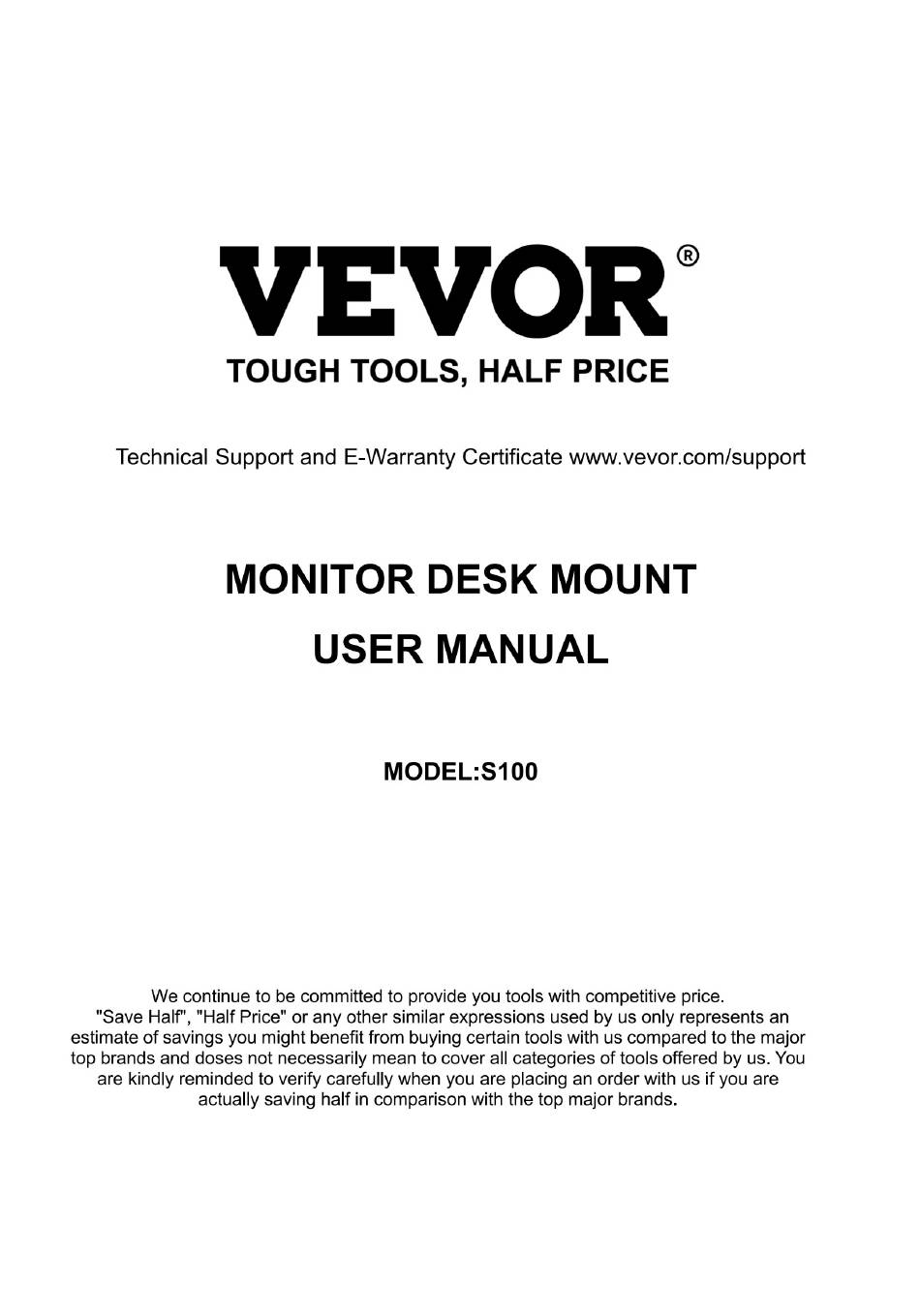 VEVOR®
TOUGH TOOLS, HALF PRICE

Technical Support and E-Warranty Certificate www.vevor.com/support

MONITOR DESK MOUNT
USER MANUAL

MODEL:S100

We continue to be committed to provide you tools with competitive price. "Save Half", "Half Price" or any other similar expressions used by us only represents an estimate of savings you might benefit from buying certain tools with us compared to the major top brands and doses not necessarily mean to cover all categories of tools offered by us. You are kindly reminded to verify carefully when you are placing an order with us if you are actually saving half in comparison with the top major brands.